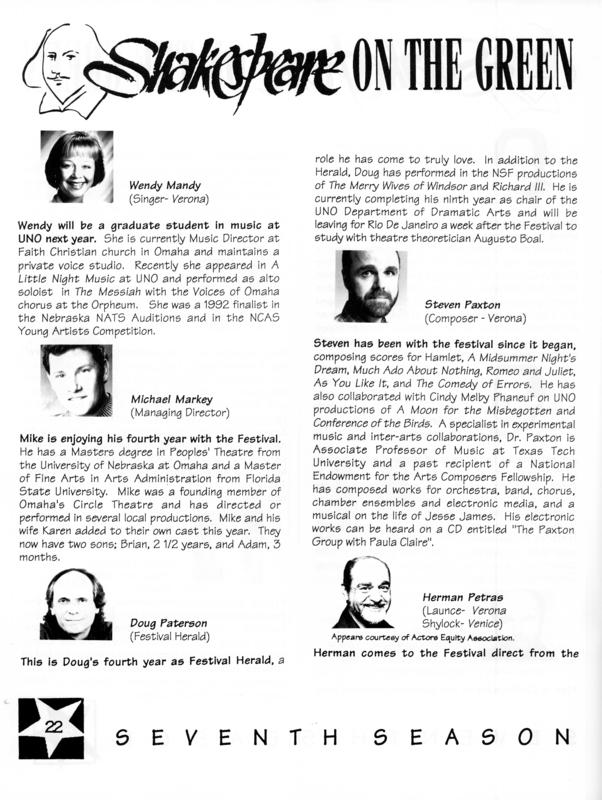 Shakespeare ON THE GREEN

Wendy Mandy
(Singer- Verona)

Wendy will be a graduate student in music at UNO next year. She is currently Music Director at Faith Christian church in Omaha and maintains a private voice studio. Recently she appeared in A Little Night Music at UNO and performed as alto soloist in The Messiah with the Voices of Omaha chorus at the Orpheum. She was a 1992 finalist in the Nebraska NATS Auditions and in the NCAS Young Artists Competition.

Michael Markey
(Managing Director)

Mike is enjoying his fourth year with the Festival. He has a Masters degree in Peoples' Theatre from the University of Nebraska at Omaha and a Master of Fine Arts in Arts Administration from Florida State University. Mike was a founding member of Omaha's Circle Theatre and has directed or performed in several local productions. Mike and his wife Karen added to their own cast this year. They now have two sons; Brian, 2 1/2 years, and Adam, 3 months.

Doug Paterson
(Festival Herald)

This is Doug's fourth year as Festival Herald, a role he has come to truly love. In addition to the Herald, Doug has performed in the NSF productions of The Merry Wives of Windsor and Richard III. He is currently completing his ninth year as chair of the UNO Department of Dramatic Arts and will be leaving for Rio De Janeiro a week after the Festival to study with theatre theoretician Augusto Boal.

Steven Paxton
(Composer - Verona)

Steven has been with the festival since it began, composing scores for Hamlet, A Midsummer Night's Dream, Much Ado About Nothing, Romeo and Juliet, As You Like It, and The Comedy of Errors. He has also collaborated with Cindy Melby Phaneuf on UNO productions of A Moon for the Misbegotten and Conference of the Birds. A specialist in experimental music and inter-arts collaborations, Dr. Paxton is Associate Professor of Music at Texas Tech University and a past recipient of a National Endowment for the Arts Composers Fellowship. He has composed works for orchestra, band, chorus, chamber ensembles and electronic media, and a musical on the life of Jesse James. His electronic works can be heard on a CD entitled "The Paxton Group with Paula Claire".

Herman Petras
(Launce- Verona
Shylock- Venice)
Appears courtesy of Actors Equity Association.

Herman comes to the Festival direct from the

22

SEVENTH SEASON